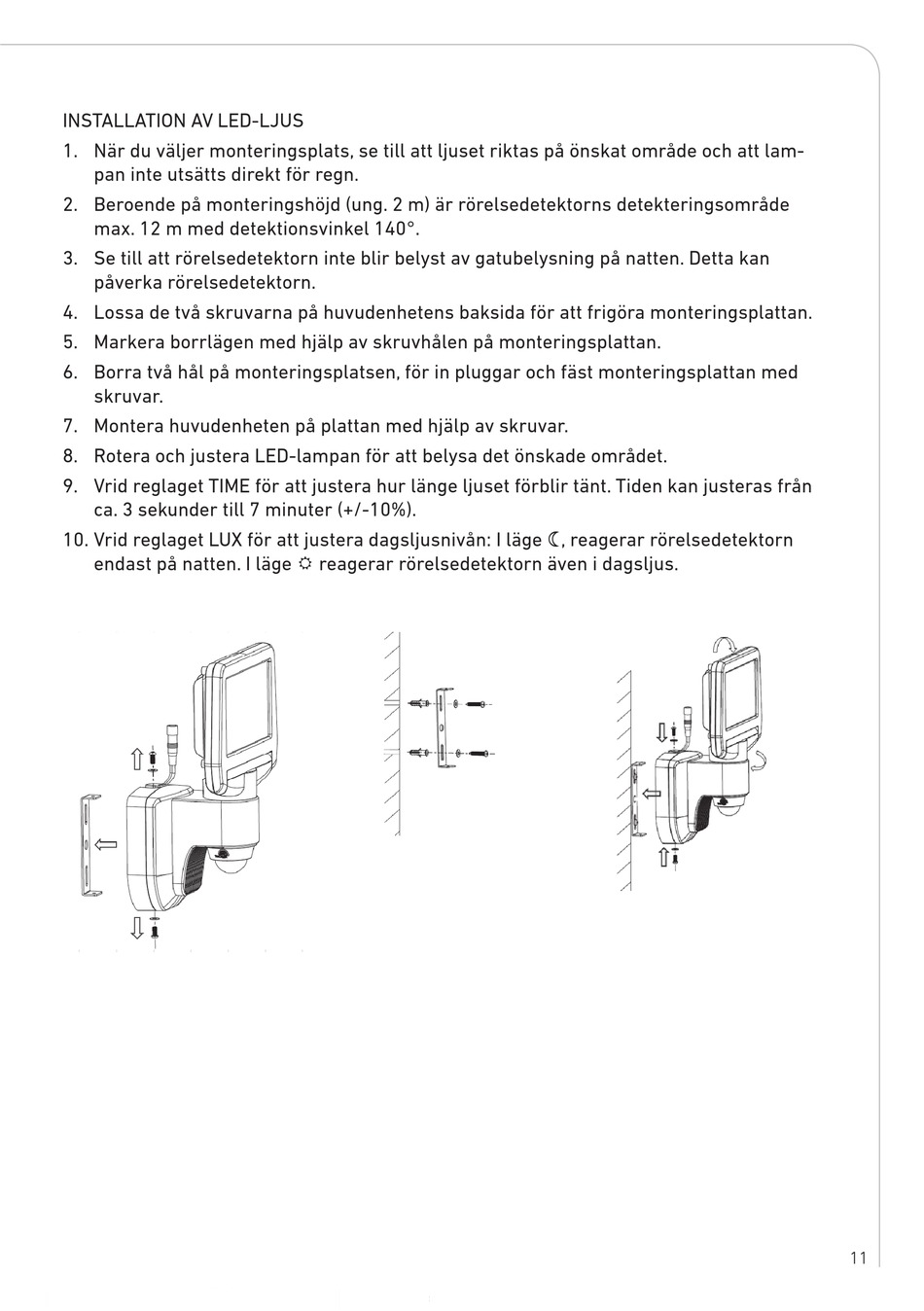 INSTALLATION AV LED-LJUS

1. När du väljer monteringsplats, se till att ljuset riktas på önskat område och att lampan inte utsätts direkt för regn.
2. Beroende på monteringshöjd (ung. 2 m) är rörelsedetektorns detekteringsområde max. 12 m med detektionsvinkel 140°.
3. Se till att rörelsedetektorn inte blir belyst av gatubelysning på natten. Detta kan påverka rörelsedetektorn.
4. Lossa de två skruvarna på huvudenhetens baksida för att frigöra monteringsplattan.
5. Markera borrlägen med hjälp av skruvhålen på monteringsplattan.
6. Borra två hål på monteringsplatsen, för in pluggar och fäst monteringsplattan med skruvar.
7. Montera huvudenheten på plattan med hjälp av skruvar.
8. Rotera och justera LED-lampan för att belysa det önskade området.
9. Vrid reglaget TIME för att justera hur länge ljuset förblir tänt. Tiden kan justeras från ca. 3 sekunder till 7 minuter (+/-10%).
10. Vrid reglaget LUX för att justera dagsljusnivån: I läge ☾, reagerar rörelsedetektorn endast på natten. I läge ☼ reagerar rörelsedetektorn även i dagsljus.

11